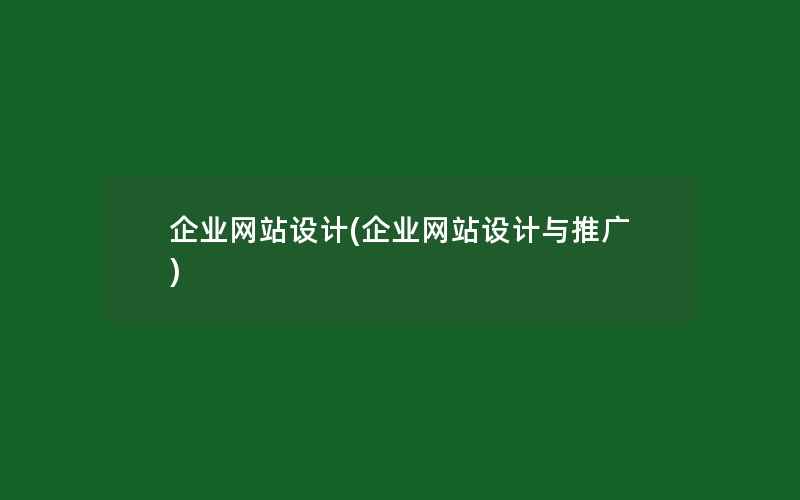 企业网站设计(企业网站设计与推广)